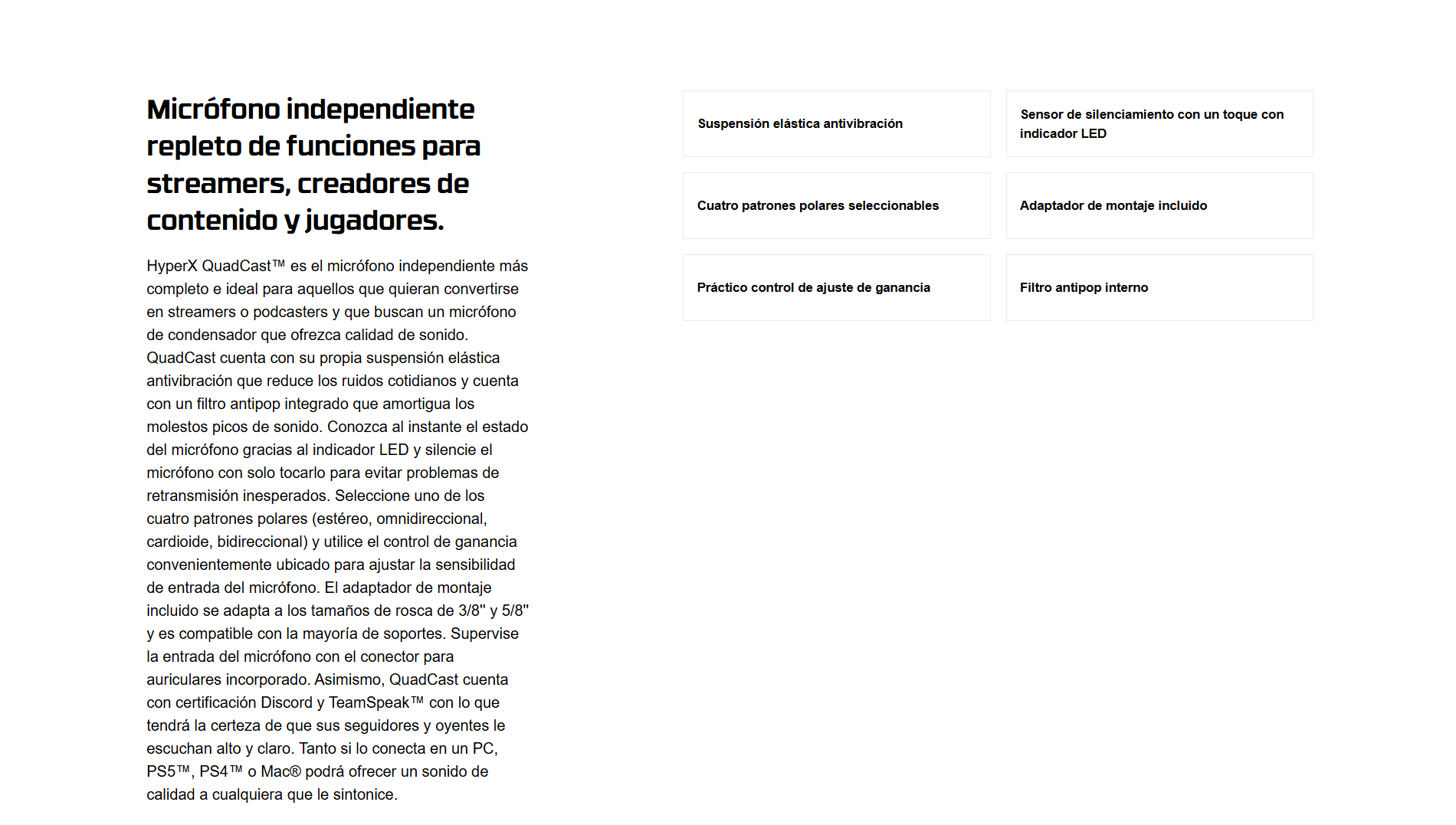 Micrófono independiente repleto de funciones para streamers, creadores de contenido y jugadores.

HyperX QuadCast™ es el micrófono independiente más completo e ideal para aquellos que quieran convertirse en streamers o podcasters y que buscan un micrófono de condensador que ofrezca calidad de sonido. QuadCast cuenta con su propia suspensión elástica antivibración que reduce los ruidos cotidianos y cuenta con un filtro antipop integrado que amortigua los molestos picos de sonido. Conozca al instante el estado del micrófono gracias al indicador LED y silencie el micrófono con solo tocarlo para evitar problemas de retransmisión inesperados. Seleccione uno de los cuatro patrones polares (estéreo, omnidireccional, cardioide, bidireccional) y utilice el control de ganancia convenientemente ubicado para ajustar la sensibilidad de entrada del micrófono. El adaptador de montaje incluido se adapta a los tamaños de rosca de 3/8" y 5/8" y es compatible con la mayoría de soportes. Supervise la entrada del micrófono con el conector para auriculares incorporado. Asimismo, QuadCast cuenta con certificación Discord y TeamSpeak™ con lo que tendrá la certeza de que sus seguidores y oyentes le escuchan alto y claro. Tanto si lo conecta en un PC, PS5™, PS4™ o Mac® podrá ofrecer un sonido de calidad a cualquiera que le sintonice.

Suspensión elástica antivibración

Sensor de silenciamiento con un toque con indicador LED

Cuatro patrones polares seleccionables

Adaptador de montaje incluido

Práctico control de ajuste de ganancia

Filtro antipop interno